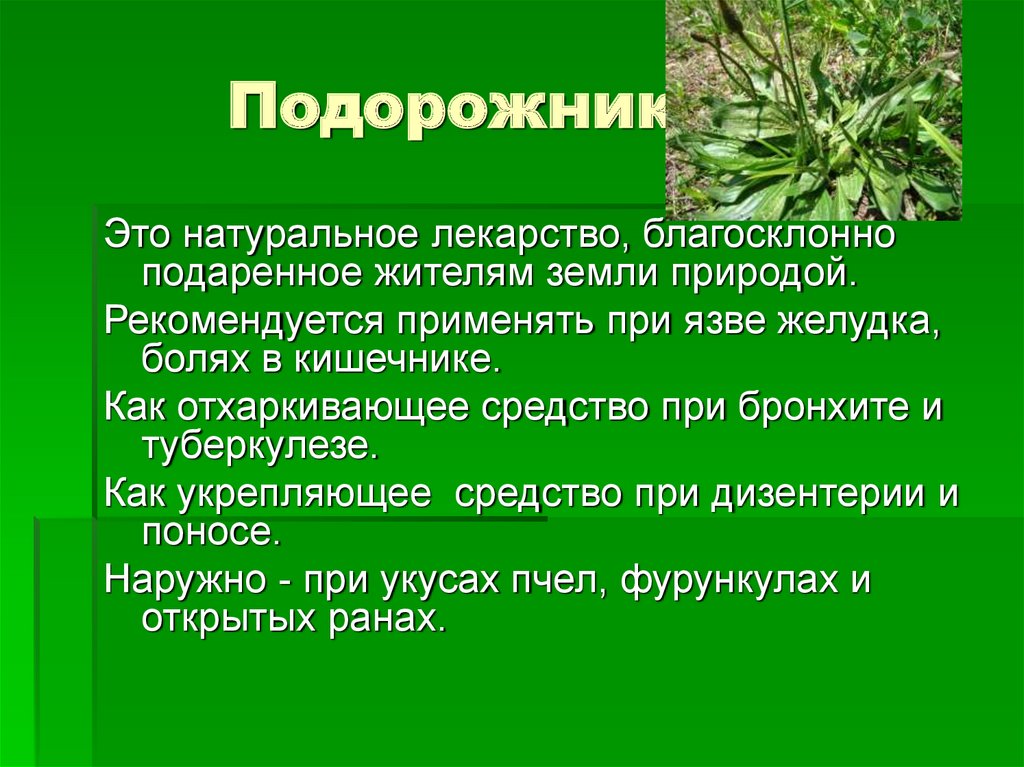 Подорожник

Это натуральное лекарство, благосклонно подаренное жителям земли природой.

Рекомендуется применять при язве желудка, болях в кишечнике.

Как отхаркивающее средство при бронхите и туберкулезе.

Как укрепляющее  средство при дизентерии и поносе.

Наружно - при укусах пчел, фурункулах и открытых ранах.